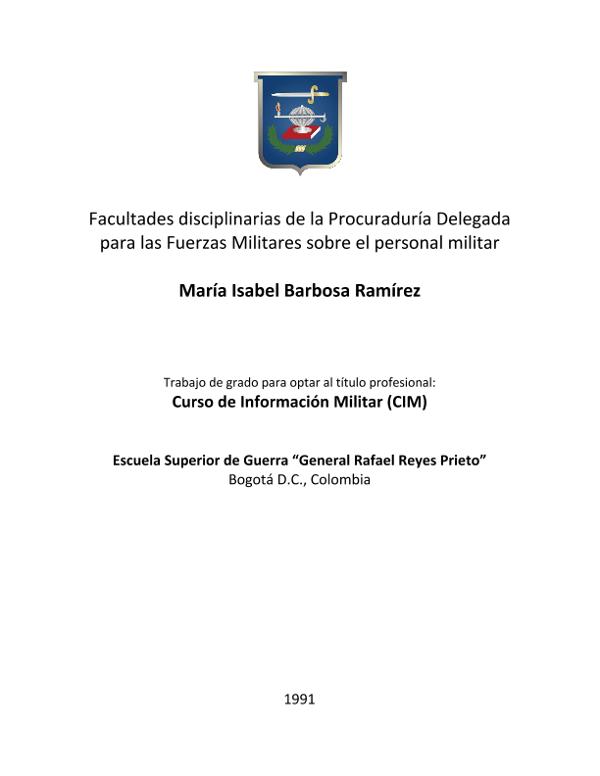 Facultades disciplinarias de la Procuraduría Delegada para las Fuerzas Militares sobre el personal militar

María Isabel Barbosa Ramírez

Trabajo de grado para optar al título profesional:
Curso de Información Militar (CIM)

Escuela Superior de Guerra “General Rafael Reyes Prieto”
Bogotá D.C., Colombia

1991